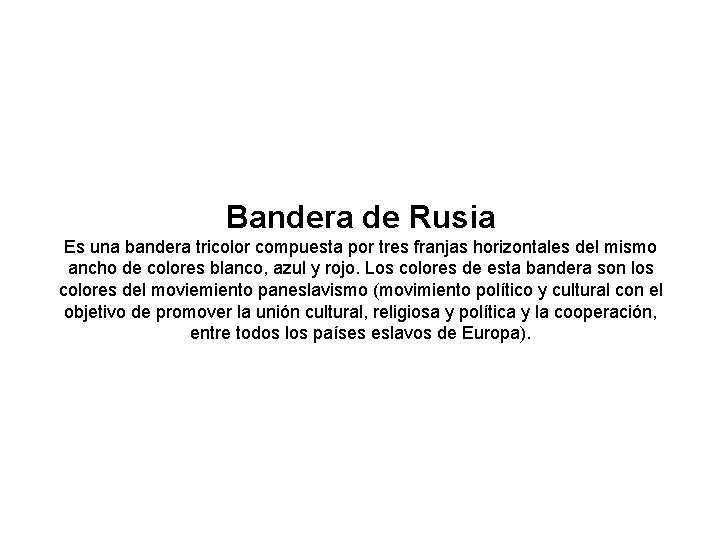 Bandera de Rusia

Es una bandera tricolor compuesta por tres franjas horizontales del mismo ancho de colores blanco, azul y rojo. Los colores de esta bandera son los colores del moviemiento paneslavismo (movimiento político y cultural con el objetivo de promover la unión cultural, religiosa y política y la cooperación, entre todos los países eslavos de Europa).